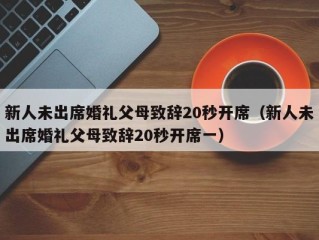 新人未出席婚礼父母致辞20秒开席（新人未出席婚礼父母致辞20秒开席一）